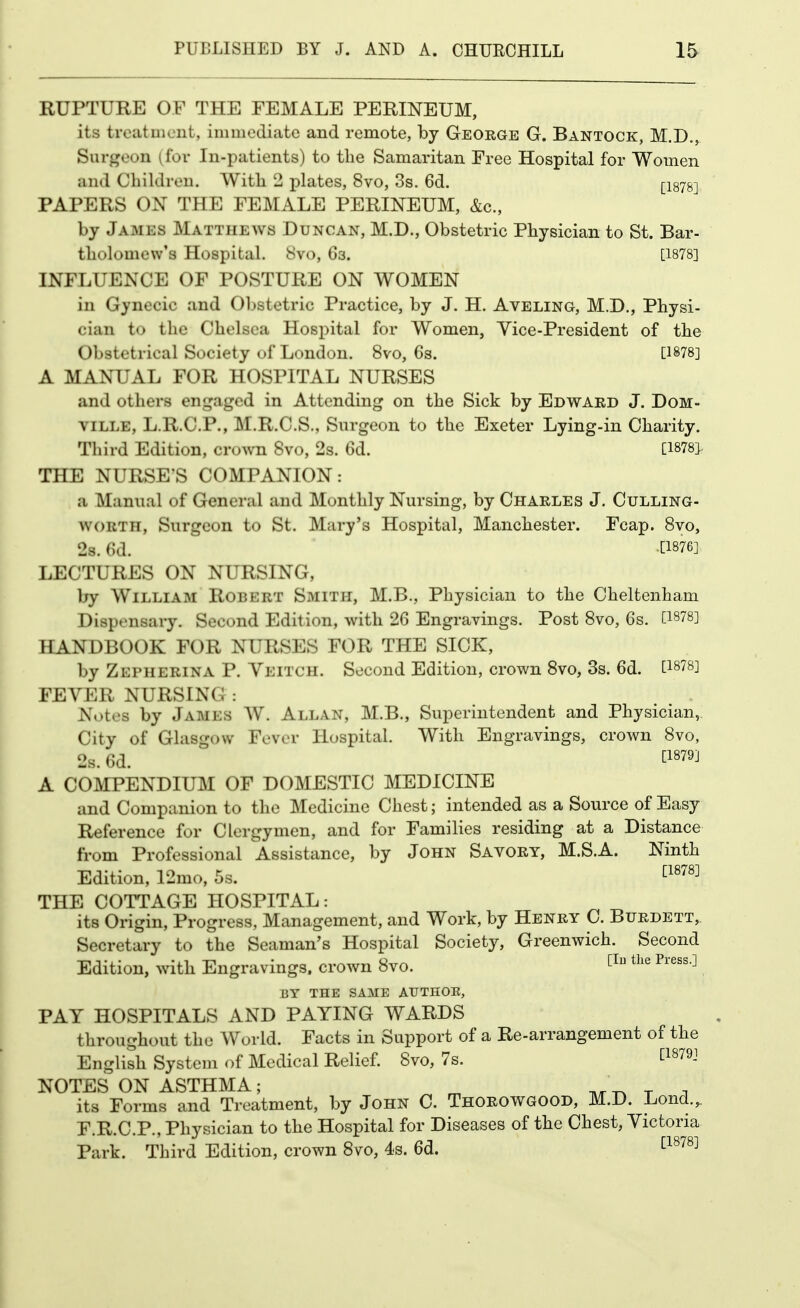 PUBLISHED BY J. AND A. CHURCHILL 15

RUPTURE OF THE FEMALE PERINEUM, its treatment, immediate and remote, by George G. Bantock, M.D., Surgeon (for In-patients) to the Samaritan Free Hospital for Women and Children. With 2 plates, 8vo, 3s. 6d. [1878]

PAPERS ON THE FEMALE PERINEUM, &c., by James Matthews Duncan, M.D., Obstetric Physician to St. Bartholomew's Hospital. 8vo, 6s. [1878]

INFLUENCE OF POSTURE ON WOMEN in Gynecic and Obstetric Practice, by J. H. Aveling, M.D., Physician to the Chelsea Hospital for Women, Vice-President of the Obstetrical Society of London. 8vo, 6s. [1878]

A MANUAL FOR HOSPITAL NURSES and others engaged in Attending on the Sick by Edward J. Domville, L.R.C.P., M.R.C.S., Surgeon to the Exeter Lying-in Charity. Third Edition, crown 8vo, 2s. 6d. [1878]

THE NURSE'S COMPANION: a Manual of General and Monthly Nursing, by Charles J. Cullingworth, Surgeon to St. Mary's Hospital, Manchester. Fcap. 8vo, 2s. 6d. [1876]

LECTURES ON NURSING, by William Robert Smith, M.B., Physician to the Cheltenham Dispensary. Second Edition, with 26 Engravings. Post 8vo, 6s. [1878]

HANDBOOK FOR NURSES FOR THE SICK, by Zepherina P. Veitch. Second Edition, crown 8vo, 3s. 6d. [1878]

FEVER NURSING: Notes by James W. Allan, M.B., Superintendent and Physician, City of Glasgow Fever Hospital. With Engravings, crown 8vo, 2s. 6d. [1879]

A COMPENDIUM OF DOMESTIC MEDICINE and Companion to the Medicine Chest; intended as a Source of Easy Reference for Clergymen, and for Families residing at a Distance from Professional Assistance, by John Savory, M.S.A. Ninth Edition, 12mo, 5s. [1878]

THE COTTAGE HOSPITAL: its Origin, Progress, Management, and Work, by Henry C. Burdett, Secretary to the Seaman's Hospital Society, Greenwich. Second Edition, with Engravings, crown 8vo. [In the Press.]

BY THE SAME AUTHOR,

PAY HOSPITALS AND PAYING WARDS throughout the World. Facts in Support of a Re-arrangement of the English System of Medical Relief. 8vo, 7s. [1879]

NOTES ON ASTHMA; its Forms and Treatment, by John C. Thorowgood, M.D. Lond., F.R.C.P., Physician to the Hospital for Diseases of the Chest, Victoria Park. Third Edition, crown 8vo, 4s. 6d. [1878]